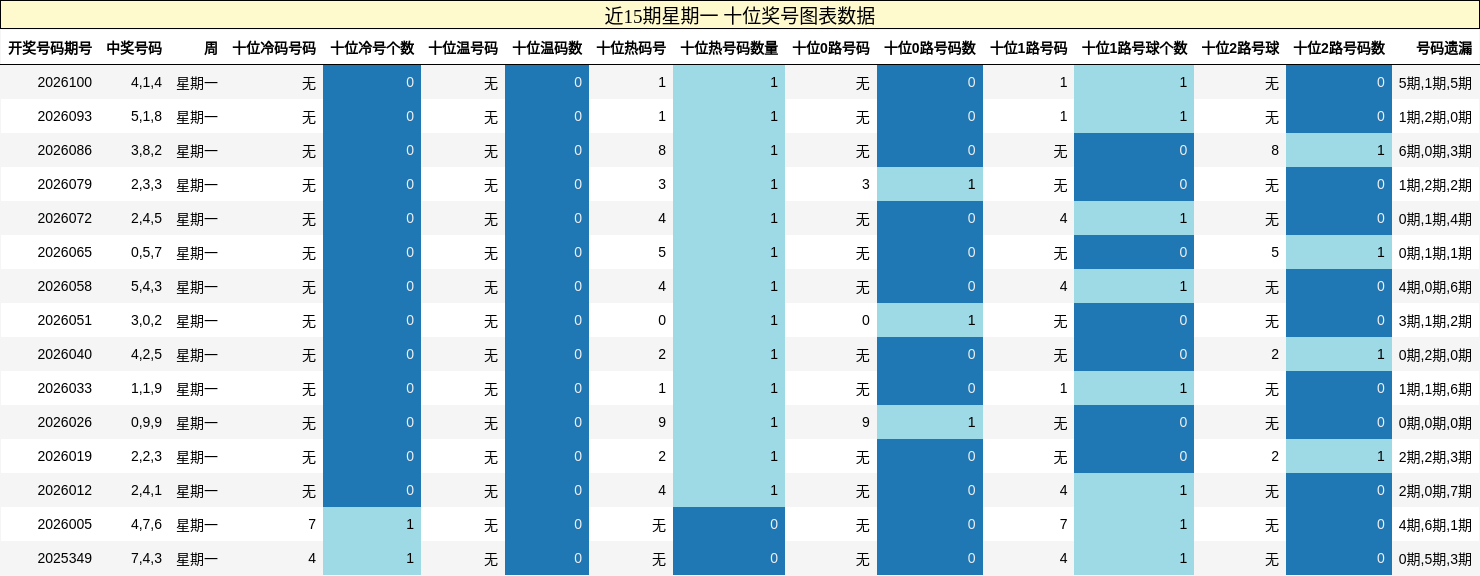 近15期星期一 十位奖号图表数据

| 开奖号码期号 | 中奖号码 | 周 | 十位冷码号码 | 十位冷号个数 | 十位温号码 | 十位温码数 | 十位热码号 | 十位热号码数量 | 十位0路号码 | 十位0路号码数 | 十位1路号码 | 十位1路号球个数 | 十位2路号球 | 十位2路号码数 | 号码遗漏 |
|---|---|---|---|---|---|---|---|---|---|---|---|---|---|---|---|
| 2026100 | 4,1,4 | 星期一 | 无 | 0 | 无 | 0 | 1 | 1 | 无 | 0 | 1 | 1 | 无 | 0 | 5期,1期,5期 |
| 2026093 | 5,1,8 | 星期一 | 无 | 0 | 无 | 0 | 1 | 1 | 无 | 0 | 1 | 1 | 无 | 0 | 1期,2期,0期 |
| 2026086 | 3,8,2 | 星期一 | 无 | 0 | 无 | 0 | 8 | 1 | 无 | 0 | 无 | 0 | 8 | 1 | 6期,0期,3期 |
| 2026079 | 2,3,3 | 星期一 | 无 | 0 | 无 | 0 | 3 | 1 | 3 | 1 | 无 | 0 | 无 | 0 | 1期,2期,2期 |
| 2026072 | 2,4,5 | 星期一 | 无 | 0 | 无 | 0 | 4 | 1 | 无 | 0 | 4 | 1 | 无 | 0 | 0期,1期,4期 |
| 2026065 | 0,5,7 | 星期一 | 无 | 0 | 无 | 0 | 5 | 1 | 无 | 0 | 无 | 0 | 5 | 1 | 0期,1期,1期 |
| 2026058 | 5,4,3 | 星期一 | 无 | 0 | 无 | 0 | 4 | 1 | 无 | 0 | 4 | 1 | 无 | 0 | 4期,0期,6期 |
| 2026051 | 3,0,2 | 星期一 | 无 | 0 | 无 | 0 | 0 | 1 | 0 | 1 | 无 | 0 | 无 | 0 | 3期,1期,2期 |
| 2026040 | 4,2,5 | 星期一 | 无 | 0 | 无 | 0 | 2 | 1 | 无 | 0 | 无 | 0 | 2 | 1 | 0期,2期,0期 |
| 2026033 | 1,1,9 | 星期一 | 无 | 0 | 无 | 0 | 1 | 1 | 无 | 0 | 1 | 1 | 无 | 0 | 1期,1期,6期 |
| 2026026 | 0,9,9 | 星期一 | 无 | 0 | 无 | 0 | 9 | 1 | 9 | 1 | 无 | 0 | 无 | 0 | 0期,0期,0期 |
| 2026019 | 2,2,3 | 星期一 | 无 | 0 | 无 | 0 | 2 | 1 | 无 | 0 | 无 | 0 | 2 | 1 | 2期,2期,3期 |
| 2026012 | 2,4,1 | 星期一 | 无 | 0 | 无 | 0 | 4 | 1 | 无 | 0 | 4 | 1 | 无 | 0 | 2期,0期,7期 |
| 2026005 | 4,7,6 | 星期一 | 7 | 1 | 无 | 0 | 无 | 0 | 无 | 0 | 7 | 1 | 无 | 0 | 4期,6期,1期 |
| 2025349 | 7,4,3 | 星期一 | 4 | 1 | 无 | 0 | 无 | 0 | 无 | 0 | 4 | 1 | 无 | 0 | 0期,5期,3期 |